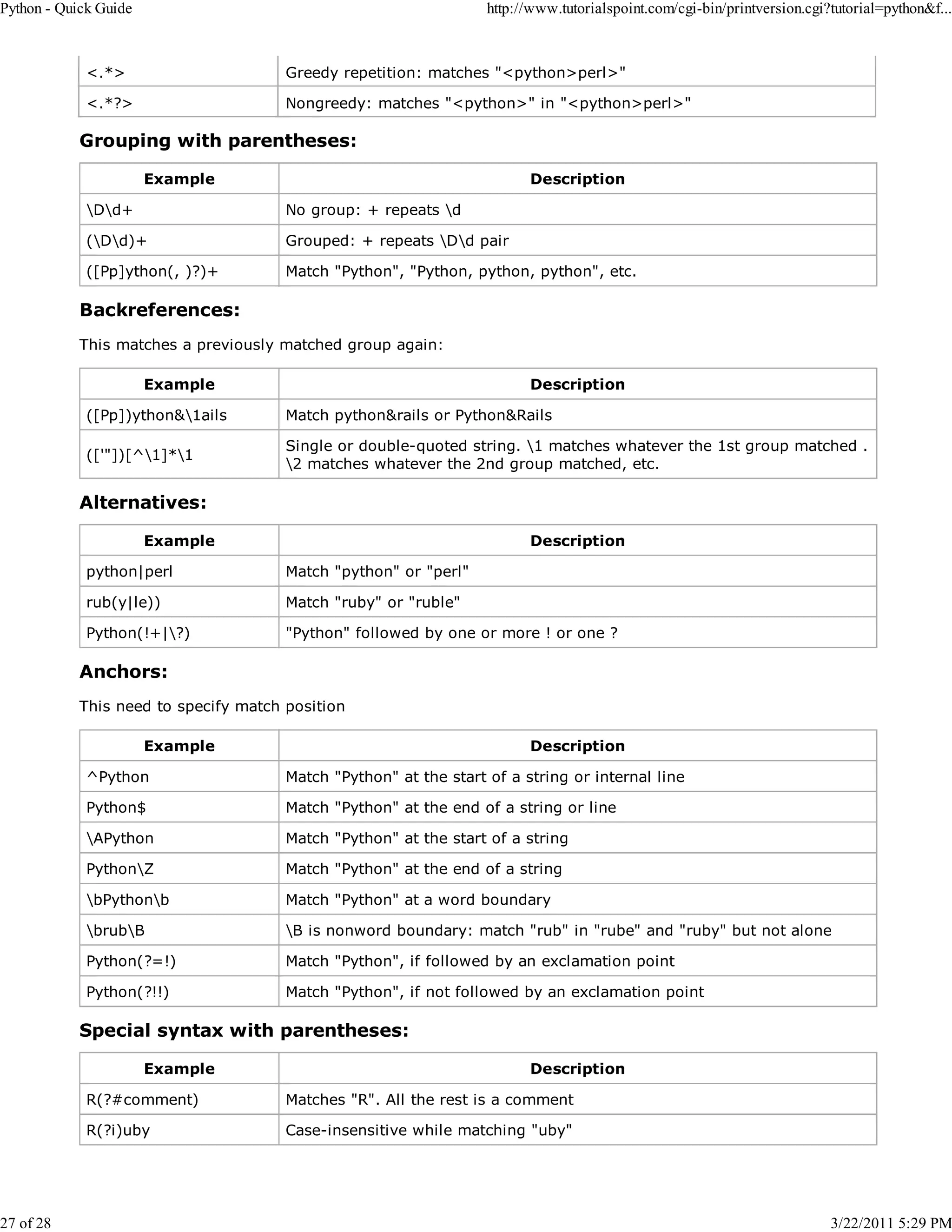 Python - Quick Guide http://www.tutorialspoint.com/cgi-bin/printversion.cgi?tutorial=python&f...

| <.*> | Greedy repetition: matches "<python>perl>" |
|---|---|
| <.*?> | Nongreedy: matches "<python>" in "<python>perl>" |

**Grouping with parentheses:**

| Example | Description |
|---|---|
| \D\d+ | No group: + repeats \d |
| (\D\d)+ | Grouped: + repeats \D\d pair |
| ([Pp]ython(, )?)+ | Match "Python", "Python, python, python", etc. |

**Backreferences:**

This matches a previously matched group again:

| Example | Description |
|---|---|
| ([Pp])ython&\1ails | Match python&rails or Python&Rails |
| (['"])[^\1]*\1 | Single or double-quoted string. \1 matches whatever the 1st group matched . \2 matches whatever the 2nd group matched, etc. |

**Alternatives:**

| Example | Description |
|---|---|
| python\|perl | Match "python" or "perl" |
| rub(y\|le)) | Match "ruby" or "ruble" |
| Python(!+\|\?) | "Python" followed by one or more ! or one ? |

**Anchors:**

This need to specify match position

| Example | Description |
|---|---|
| ^Python | Match "Python" at the start of a string or internal line |
| Python$ | Match "Python" at the end of a string or line |
| \APython | Match "Python" at the start of a string |
| Python\Z | Match "Python" at the end of a string |
| \bPython\b | Match "Python" at a word boundary |
| \brub\B | \B is nonword boundary: match "rub" in "rube" and "ruby" but not alone |
| Python(?=!) | Match "Python", if followed by an exclamation point |
| Python(?!!) | Match "Python", if not followed by an exclamation point |

**Special syntax with parentheses:**

| Example | Description |
|---|---|
| R(?#comment) | Matches "R". All the rest is a comment |
| R(?i)uby | Case-insensitive while matching "uby" |

27 of 28 3/22/2011 5:29 PM